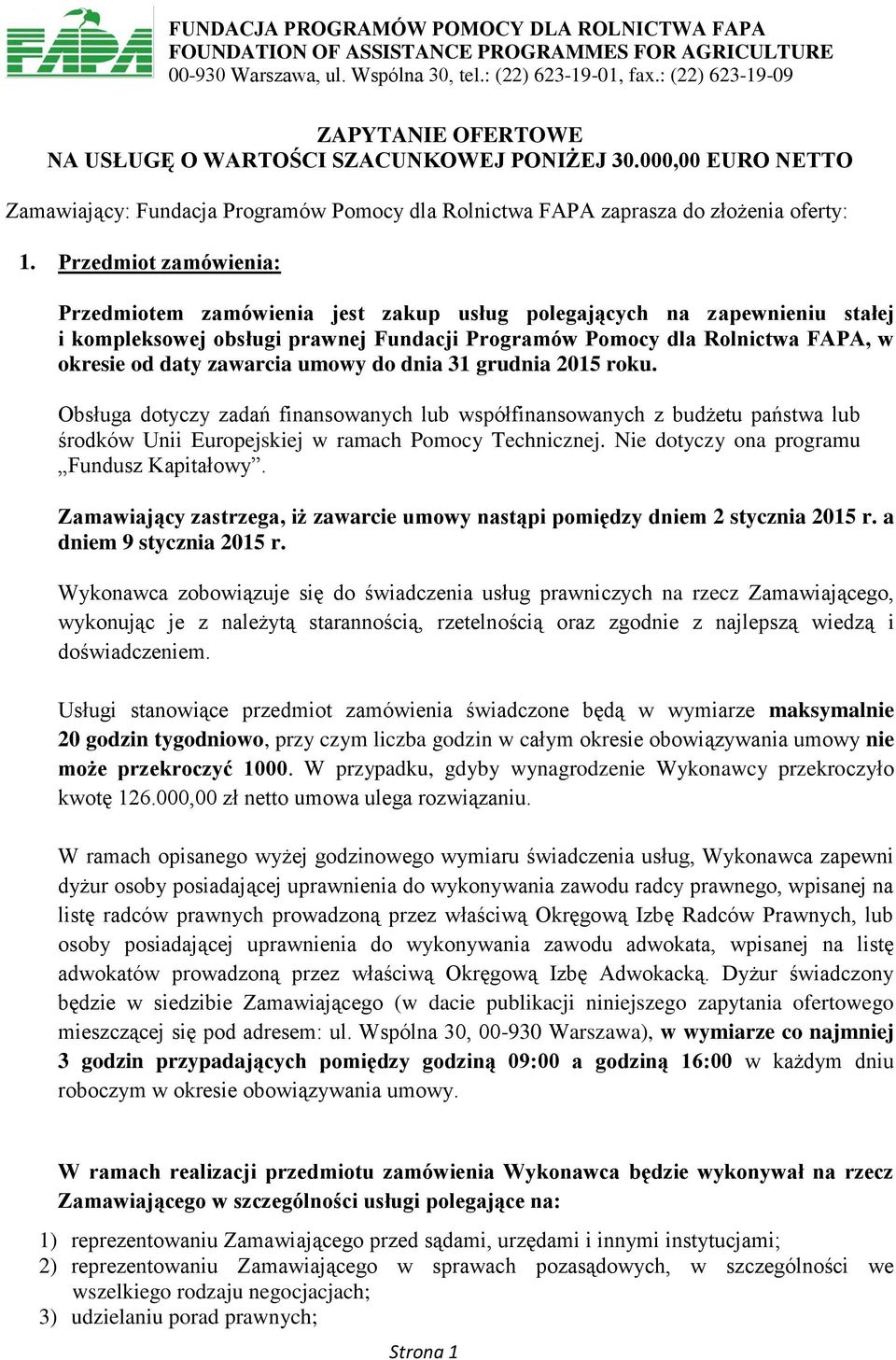 FAPA

FUNDACJA PROGRAMÓW POMOCY DLA ROLNICTWA FAPA
FOUNDATION OF ASSISTANCE PROGRAMMES FOR AGRICULTURE
00-930 Warszawa, ul. Wspólna 30, tel.: (22) 623-19-01, fax.: (22) 623-19-09

ZAPYTANIE OFERTOWE
NA USŁUGĘ O WARTOŚCI SZACUNKOWEJ PONIŻEJ 30.000,00 EURO NETTO

Zamawiający: Fundacja Programów Pomocy dla Rolnictwa FAPA zaprasza do złożenia oferty:

1. Przedmiot zamówienia:

Przedmiotem zamówienia jest zakup usług polegających na zapewnieniu stałej i kompleksowej obsługi prawnej Fundacji Programów Pomocy dla Rolnictwa FAPA, w okresie od daty zawarcia umowy do dnia 31 grudnia 2015 roku.

Obsługa dotyczy zadań finansowanych lub współfinansowanych z budżetu państwa lub środków Unii Europejskiej w ramach Pomocy Technicznej. Nie dotyczy ona programu „Fundusz Kapitałowy”.

Zamawiający zastrzega, iż zawarcie umowy nastąpi pomiędzy dniem 2 stycznia 2015 r. a dniem 9 stycznia 2015 r.

Wykonawca zobowiązuje się do świadczenia usług prawniczych na rzecz Zamawiającego, wykonując je z należytą starannością, rzetelnością oraz zgodnie z najlepszą wiedzą i doświadczeniem.

Usługi stanowiące przedmiot zamówienia świadczone będą w wymiarze maksymalnie 20 godzin tygodniowo, przy czym liczba godzin w całym okresie obowiązywania umowy nie może przekroczyć 1000. W przypadku, gdyby wynagrodzenie Wykonawcy przekroczyło kwotę 126.000,00 zł netto umowa ulega rozwiązaniu.

W ramach opisanego wyżej godzinowego wymiaru świadczenia usług, Wykonawca zapewni dyżur osoby posiadającej uprawnienia do wykonywania zawodu radcy prawnego, wpisanej na listę radców prawnych prowadzoną przez właściwą Okręgową Izbę Radców Prawnych, lub osoby posiadającej uprawnienia do wykonywania zawodu adwokata, wpisanej na listę adwokatów prowadzoną przez właściwą Okręgową Izbę Adwokacką. Dyżur świadczony będzie w siedzibie Zamawiającego (w dacie publikacji niniejszego zapytania ofertowego mieszczącej się pod adresem: ul. Wspólna 30, 00-930 Warszawa), w wymiarze co najmniej 3 godzin przypadających pomiędzy godziną 09:00 a godziną 16:00 w każdym dniu roboczym w okresie obowiązywania umowy.

W ramach realizacji przedmiotu zamówienia Wykonawca będzie wykonywał na rzecz Zamawiającego w szczególności usługi polegające na:

1) reprezentowaniu Zamawiającego przed sądami, urzędami i innymi instytucjami;
2) reprezentowaniu Zamawiającego w sprawach pozasądowych, w szczególności we wszelkiego rodzaju negocjacjach;
3) udzielaniu porad prawnych;

Strona 1